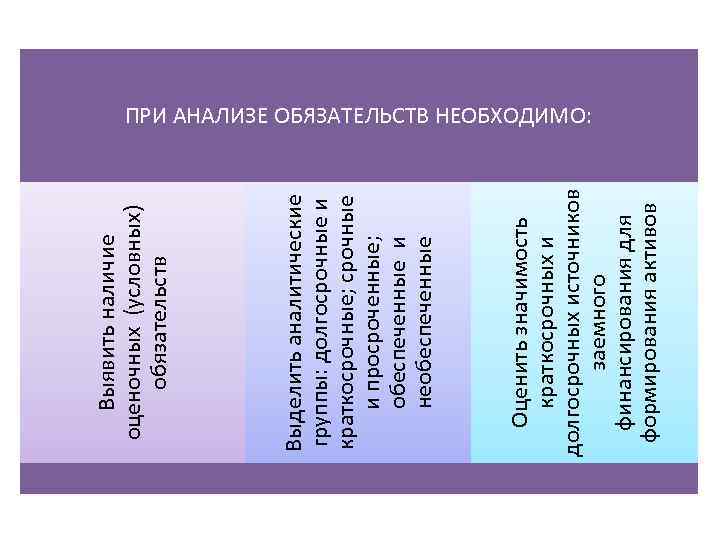 ПРИ АНАЛИЗЕ ОБЯЗАТЕЛЬСТВ НЕОБХОДИМО:

Выявить наличие оценочных (условных) обязательств

Выделить аналитические группы: долгосрочные и краткосрочные; срочные и просроченные; обеспеченные и необеспеченные

Оценить значимость краткосрочных и долгосрочных источников заемного финансирования для формирования активов